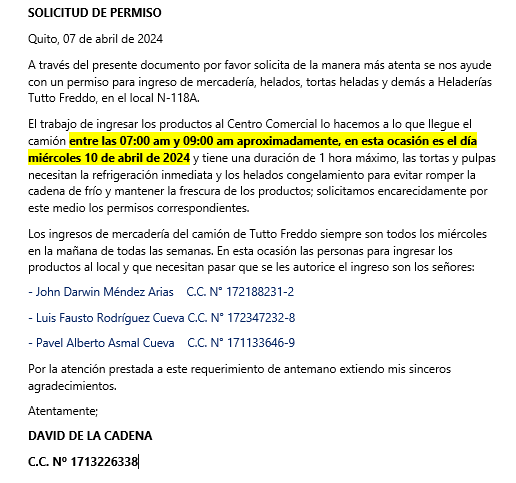 SOLICITUD DE PERMISO

Quito, 07 de abril de 2024

A través del presente documento por favor solicita de la manera más atenta se nos ayude con un permiso para ingreso de mercadería, helados, tortas heladas y demás a Heladerías Tutto Freddo, en el local N-118A.

El trabajo de ingresar los productos al Centro Comercial lo hacemos a lo que llegue el camión entre las 07:00 am y 09:00 am aproximadamente, en esta ocasión es el día miércoles 10 de abril de 2024 y tiene una duración de 1 hora máximo, las tortas y pulpas necesitan la refrigeración inmediata y los helados congelamiento para evitar romper la cadena de frío y mantener la frescura de los productos; solicitamos encarecidamente por este medio los permisos correspondientes.

Los ingresos de mercadería del camión de Tutto Freddo siempre son todos los miércoles en la mañana de todas las semanas. En esta ocasión las personas para ingresar los productos al local y que necesitan pasar que se les autorice el ingreso son los señores:

- John Darwin Méndez Arias C.C. N° 172188231-2

- Luis Fausto Rodríguez Cueva C.C. N° 172347232-8

- Pavel Alberto Asmal Cueva C.C. N° 171133646-9

Por la atención prestada a este requerimiento de antemano extiendo mis sinceros agradecimientos.

Atentamente;

DAVID DE LA CADENA

C.C. Nº 1713226338